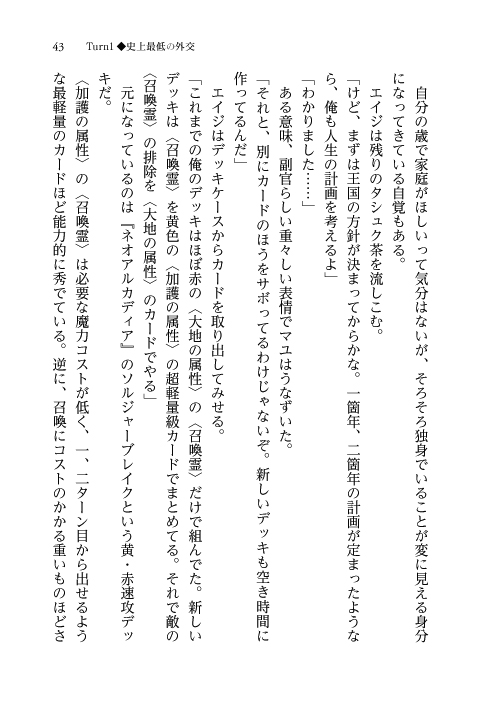 43　Turn1◆史上最低の外交

自分の歳で家庭がほしいって気分はないが、そろそろ独身でいることが変に見える身分になってきている自覚もある。

エイジは残りのタシュク茶を流しこむ。

「けど、まずは王国の方針が決まってからかな。一箇年、二箇年の計画が定まったようなら、俺も人生の計画を考えるよ」

「わかりました……」

ある意味、副官らしい重々しい表情でマユはうなずいた。

「それと、別にカードのほうをサボってるわけじゃないぞ。新しいデッキも空き時間に作ってるんだ」

エイジはデッキケースからカードを取り出してみせる。

「これまでの俺のデッキはほぼ赤の〈大地の属性〉の〈召喚霊〉だけで組んでた。新しいデッキは〈召喚霊〉を黄色の〈加護の属性〉の超軽量級カードでまとめてる。それで敵の〈召喚霊〉の排除を〈大地の属性〉のカードでやる」

元になっているのは『ネオアルカディア』のソルジャーブレイクという黄・赤速攻デッキだ。

〈加護の属性〉の〈召喚霊〉は必要な魔力コストが低く、一、二ターン目から出せるような最軽量のカードほど能力的に秀でている。逆に、召喚にコストのかかる重いものほどさ